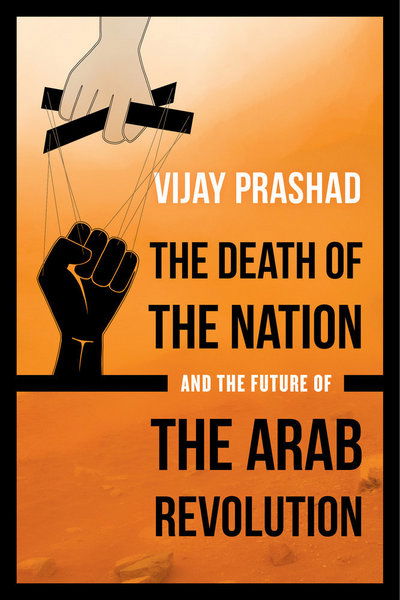 VIJAY PRASHAD

THE DEATH OF THE NATION

AND THE FUTURE OF

THE ARAB REVOLUTION